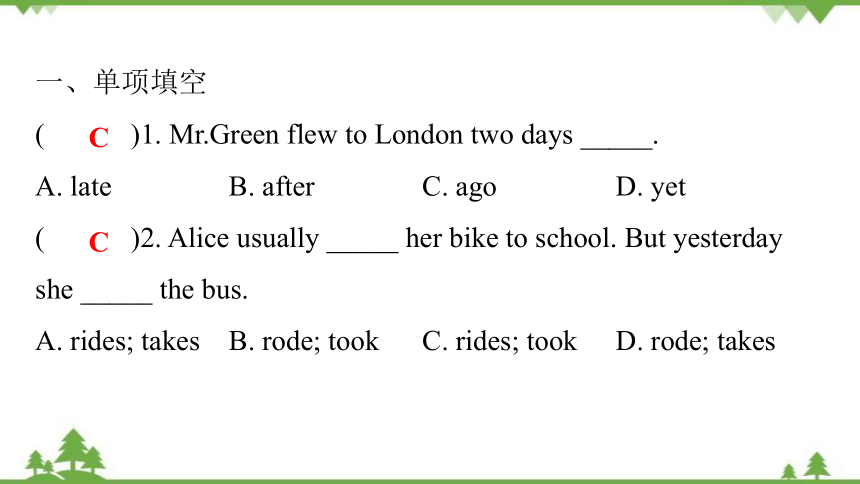 一、单项填空

( C )1. Mr.Green flew to London two days _____.

A. late B. after C. ago D. yet

( C )2. Alice usually _____ her bike to school. But yesterday she _____ the bus.

A. rides; takes B. rode; took C. rides; took D. rode; takes